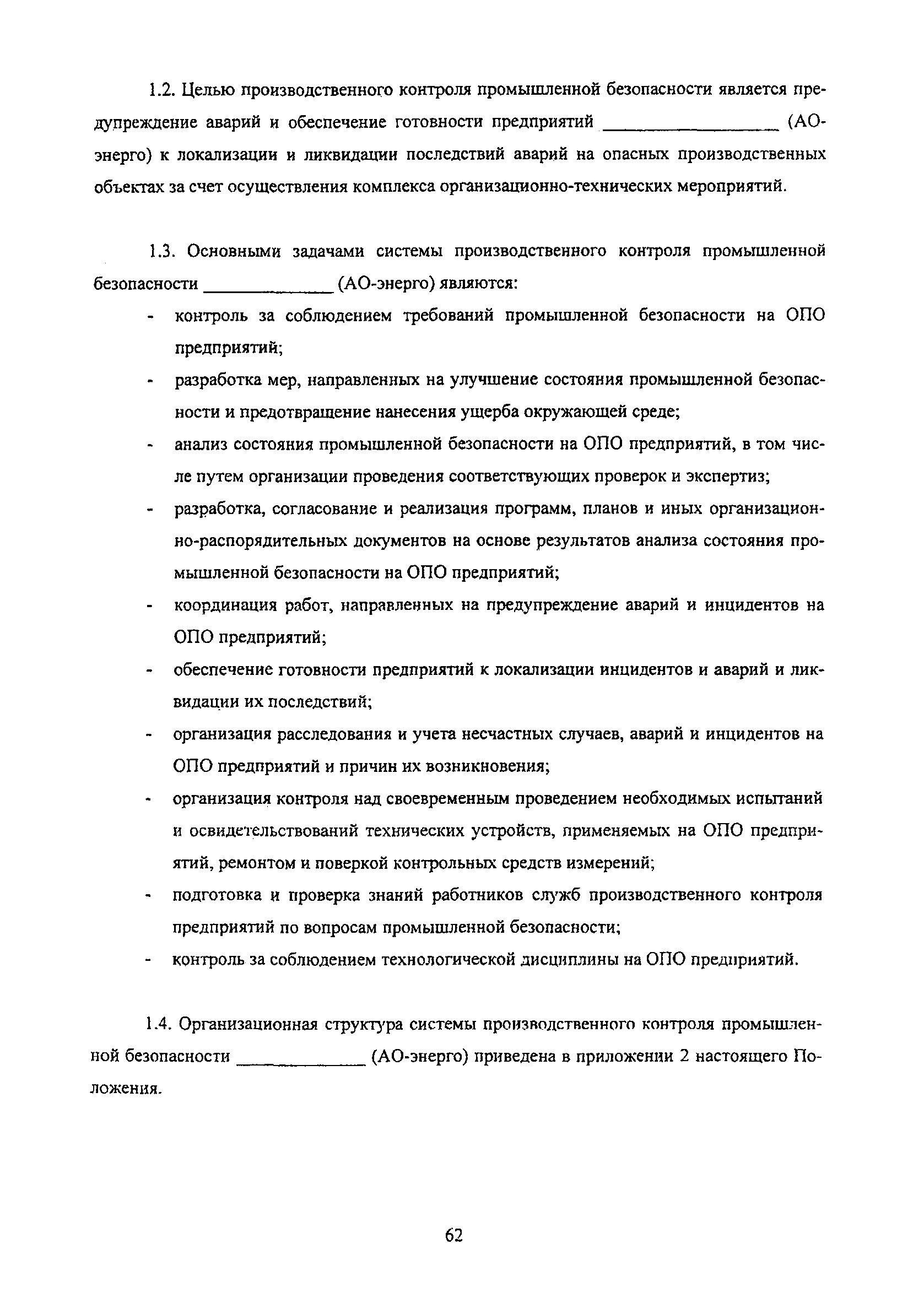 1.2. Целью производственного контроля промышленной безопасности является предупреждение аварий и обеспечение готовности предприятий ________________ (АО-энерго) к локализации и ликвидации последствий аварий на опасных производственных объектах за счет осуществления комплекса организационно-технических мероприятий.

1.3. Основными задачами системы производственного контроля промышленной безопасности ____________ (АО-энерго) являются:

- контроль за соблюдением требований промышленной безопасности на ОПО предприятий;
- разработка мер, направленных на улучшение состояния промышленной безопасности и предотвращение нанесения ущерба окружающей среде;
- анализ состояния промышленной безопасности на ОПО предприятий, в том числе путем организации проведения соответствующих проверок и экспертиз;
- разработка, согласование и реализация программ, планов и иных организационно-распорядительных документов на основе результатов анализа состояния промышленной безопасности на ОПО предприятий;
- координация работ, направленных на предупреждение аварий и инцидентов на ОПО предприятий;
- обеспечение готовности предприятий к локализации инцидентов и аварий и ликвидации их последствий;
- организация расследования и учета несчастных случаев, аварий и инцидентов на ОПО предприятий и причин их возникновения;
- организация контроля над своевременным проведением необходимых испытаний и освидетельствований технических устройств, применяемых на ОПО предприятий, ремонтом и поверкой контрольных средств измерений;
- подготовка и проверка знаний работников служб производственного контроля предприятий по вопросам промышленной безопасности;
- контроль за соблюдением технологической дисциплины на ОПО предприятий.

1.4. Организационная структура системы производственного контроля промышленной безопасности ____________ (АО-энерго) приведена в приложении 2 настоящего Положения.

62